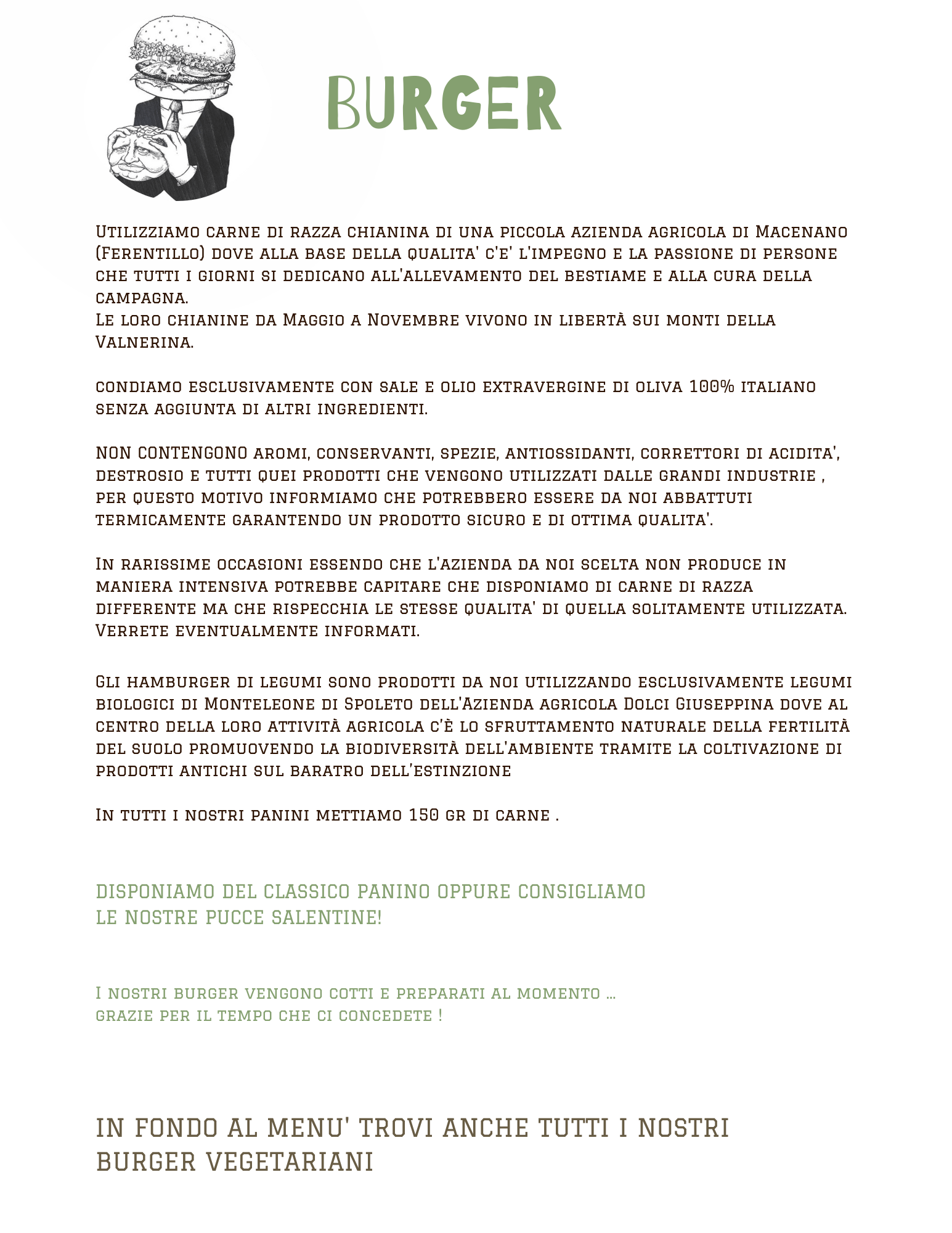 BURGER

Utilizziamo carne di razza chianina di una piccola azienda agricola di Macenano (Ferentillo) dove alla base della qualita' c'e' l'impegno e la passione di persone che tutti i giorni si dedicano all'allevamento del bestiame e alla cura della campagna.
Le loro chianine da Maggio a Novembre vivono in libertà sui monti della Valnerina.

condiamo esclusivamente con sale e olio extravergine di oliva 100% italiano senza aggiunta di altri ingredienti.

NON CONTENGONO aromi, conservanti, spezie, antiossidanti, correttori di acidita', destrosio e tutti quei prodotti che vengono utilizzati dalle grandi industrie , per questo motivo informiamo che potrebbero essere da noi abbattuti termicamente garantendo un prodotto sicuro e di ottima qualita'.

In rarissime occasioni essendo che l'azienda da noi scelta non produce in maniera intensiva potrebbe capitare che disponiamo di carne di razza differente ma che rispecchia le stesse qualita' di quella solitamente utilizzata. Verrete eventualmente informati.

Gli hamburger di legumi sono prodotti da noi utilizzando esclusivamente legumi biologici di Monteleone di Spoleto dell'Azienda agricola Dolci Giuseppina dove al centro della loro attività agricola c'è lo sfruttamento naturale della fertilità del suolo promuovendo la biodiversità dell'ambiente tramite la coltivazione di prodotti antichi sul baratro dell'estinzione

In tutti i nostri panini mettiamo 150 gr di carne .

DISPONIAMO DEL CLASSICO PANINO OPPURE CONSIGLIAMO
LE NOSTRE PUCCE SALENTINE!

I nostri burger vengono cotti e preparati al momento ...
grazie per il tempo che ci concedete !

IN FONDO AL MENU' TROVI ANCHE TUTTI I NOSTRI BURGER VEGETARIANI